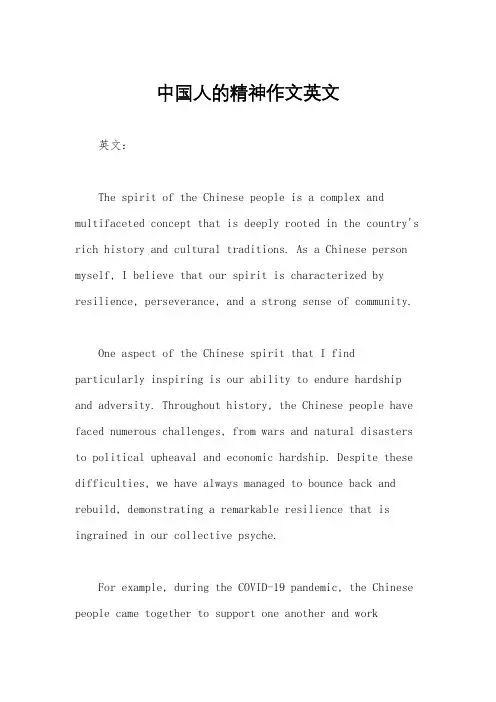 中国人的精神作文英文

英文：

The spirit of the Chinese people is a complex and multifaceted concept that is deeply rooted in the country's rich history and cultural traditions. As a Chinese person myself, I believe that our spirit is characterized by resilience, perseverance, and a strong sense of community.

One aspect of the Chinese spirit that I find particularly inspiring is our ability to endure hardship and adversity. Throughout history, the Chinese people have faced numerous challenges, from wars and natural disasters to political upheaval and economic hardship. Despite these difficulties, we have always managed to bounce back and rebuild, demonstrating a remarkable resilience that is ingrained in our collective psyche.

For example, during the COVID-19 pandemic, the Chinese people came together to support one another and work